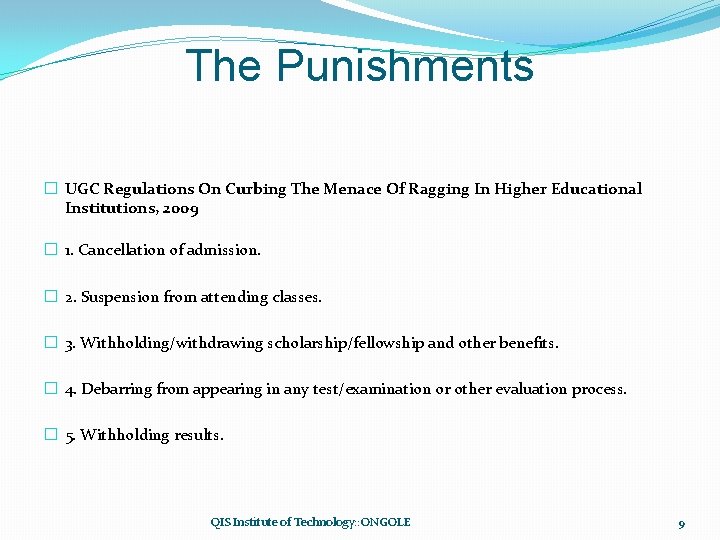 The Punishments

UGC Regulations On Curbing The Menace Of Ragging In Higher Educational Institutions, 2009

1. Cancellation of admission.

2. Suspension from attending classes.

3. Withholding/withdrawing scholarship/fellowship and other benefits.

4. Debarring from appearing in any test/examination or other evaluation process.

5. Withholding results.

QIS Institute of Technology::ONGOLE

9